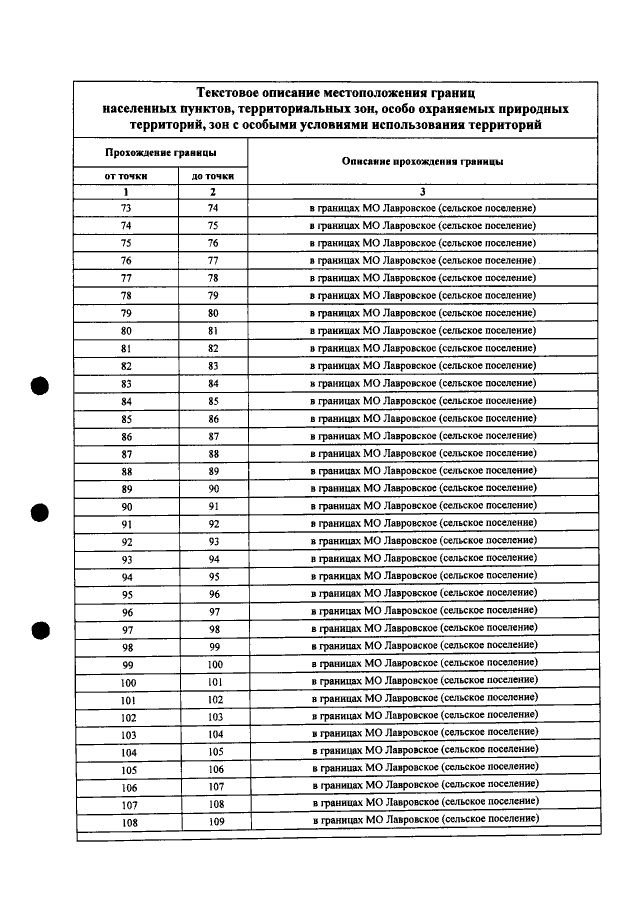 Текстовое описание местоположения границ населенных пунктов, территориальных зон, особо охраняемых природных территорий, зон с особыми условиями использования территорий

| Прохождение границы | | Описание прохождения границы |
|---|---|---|
| от точки | до точки | |
| 1 | 2 | 3 |
| 73 | 74 | в границах МО Лавровское (сельское поселение) |
| 74 | 75 | в границах МО Лавровское (сельское поселение) |
| 75 | 76 | в границах МО Лавровское (сельское поселение) |
| 76 | 77 | в границах МО Лавровское (сельское поселение) |
| 77 | 78 | в границах МО Лавровское (сельское поселение) |
| 78 | 79 | в границах МО Лавровское (сельское поселение) |
| 79 | 80 | в границах МО Лавровское (сельское поселение) |
| 80 | 81 | в границах МО Лавровское (сельское поселение) |
| 81 | 82 | в границах МО Лавровское (сельское поселение) |
| 82 | 83 | в границах МО Лавровское (сельское поселение) |
| 83 | 84 | в границах МО Лавровское (сельское поселение) |
| 84 | 85 | в границах МО Лавровское (сельское поселение) |
| 85 | 86 | в границах МО Лавровское (сельское поселение) |
| 86 | 87 | в границах МО Лавровское (сельское поселение) |
| 87 | 88 | в границах МО Лавровское (сельское поселение) |
| 88 | 89 | в границах МО Лавровское (сельское поселение) |
| 89 | 90 | в границах МО Лавровское (сельское поселение) |
| 90 | 91 | в границах МО Лавровское (сельское поселение) |
| 91 | 92 | в границах МО Лавровское (сельское поселение) |
| 92 | 93 | в границах МО Лавровское (сельское поселение) |
| 93 | 94 | в границах МО Лавровское (сельское поселение) |
| 94 | 95 | в границах МО Лавровское (сельское поселение) |
| 95 | 96 | в границах МО Лавровское (сельское поселение) |
| 96 | 97 | в границах МО Лавровское (сельское поселение) |
| 97 | 98 | в границах МО Лавровское (сельское поселение) |
| 98 | 99 | в границах МО Лавровское (сельское поселение) |
| 99 | 100 | в границах МО Лавровское (сельское поселение) |
| 100 | 101 | в границах МО Лавровское (сельское поселение) |
| 101 | 102 | в границах МО Лавровское (сельское поселение) |
| 102 | 103 | в границах МО Лавровское (сельское поселение) |
| 103 | 104 | в границах МО Лавровское (сельское поселение) |
| 104 | 105 | в границах МО Лавровское (сельское поселение) |
| 105 | 106 | в границах МО Лавровское (сельское поселение) |
| 106 | 107 | в границах МО Лавровское (сельское поселение) |
| 107 | 108 | в границах МО Лавровское (сельское поселение) |
| 108 | 109 | в границах МО Лавровское (сельское поселение) |